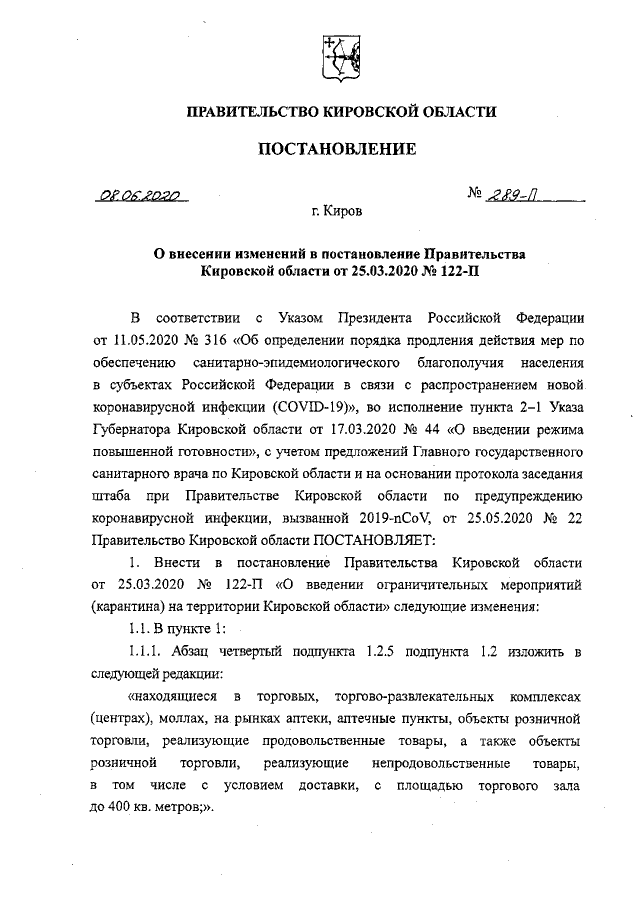 ПРАВИТЕЛЬСТВО КИРОВСКОЙ ОБЛАСТИ

ПОСТАНОВЛЕНИЕ

08.06.2020 № 289-П

г. Киров

О внесении изменений в постановление Правительства Кировской области от 25.03.2020 № 122-П

В соответствии с Указом Президента Российской Федерации от 11.05.2020 № 316 «Об определении порядка продления действия мер по обеспечению санитарно-эпидемиологического благополучия населения в субъектах Российской Федерации в связи с распространением новой коронавирусной инфекции (COVID-19)», во исполнение пункта 2–1 Указа Губернатора Кировской области от 17.03.2020 № 44 «О введении режима повышенной готовности», с учетом предложений Главного государственного санитарного врача по Кировской области и на основании протокола заседания штаба при Правительстве Кировской области по предупреждению коронавирусной инфекции, вызванной 2019-nCoV, от 25.05.2020 № 22 Правительство Кировской области ПОСТАНОВЛЯЕТ:

1. Внести в постановление Правительства Кировской области от 25.03.2020 № 122-П «О введении ограничительных мероприятий (карантина) на территории Кировской области» следующие изменения:

1.1. В пункте 1:

1.1.1. Абзац четвертый подпункта 1.2.5 подпункта 1.2 изложить в следующей редакции:

«находящиеся в торговых, торгово-развлекательных комплексах (центрах), моллах, на рынках аптеки, аптечные пункты, объекты розничной торговли, реализующие продовольственные товары, а также объекты розничной торговли, реализующие непродовольственные товары, в том числе с условием доставки, с площадью торгового зала до 400 кв. метров;».